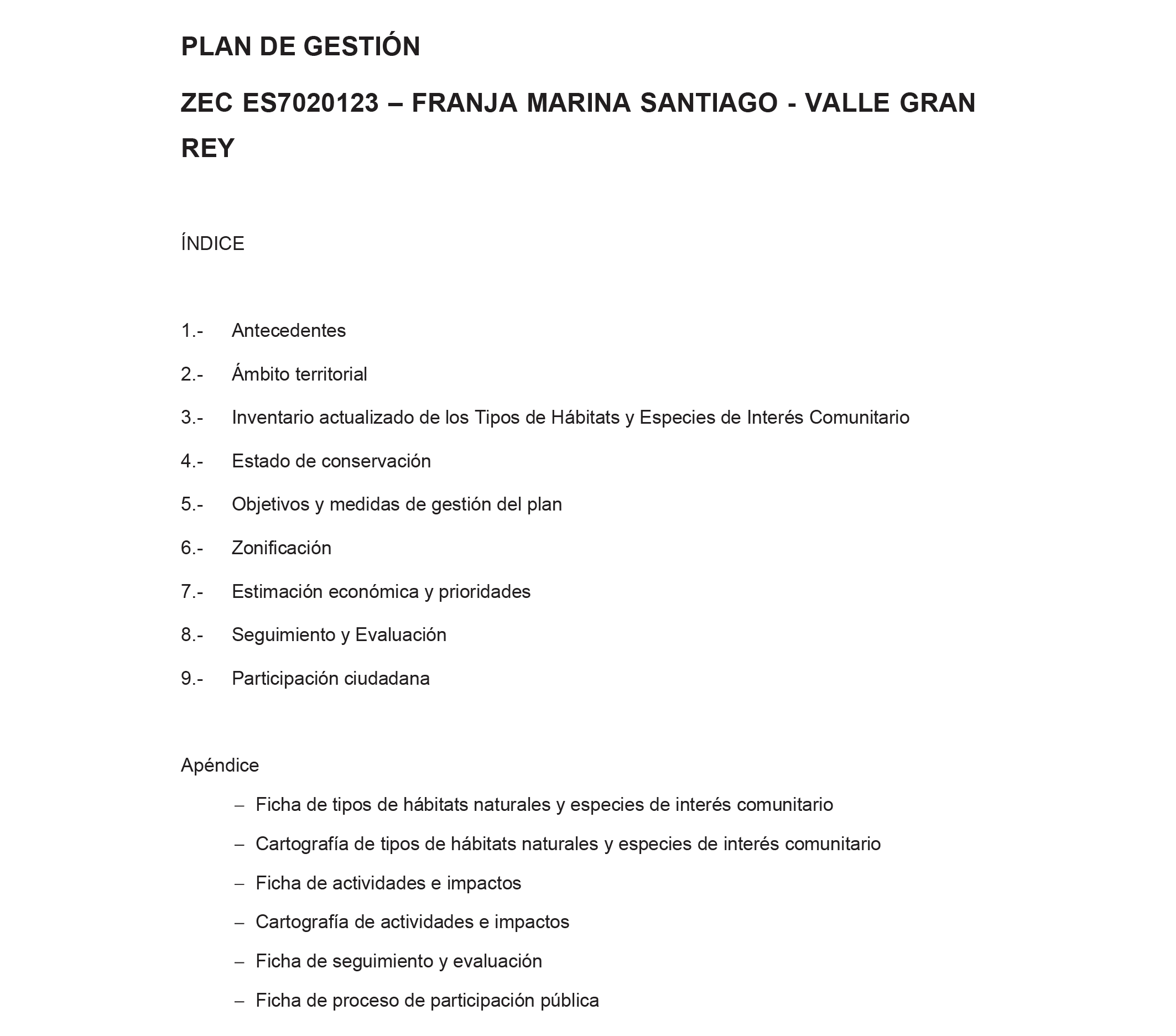 PLAN DE GESTIÓN

ZEC ES7020123 – FRANJA MARINA SANTIAGO - VALLE GRAN REY

ÍNDICE

1.- Antecedentes

2.- Ámbito territorial

3.- Inventario actualizado de los Tipos de Hábitats y Especies de Interés Comunitario

4.- Estado de conservación

5.- Objetivos y medidas de gestión del plan

6.- Zonificación

7.- Estimación económica y prioridades

8.- Seguimiento y Evaluación

9.- Participación ciudadana

Apéndice

– Ficha de tipos de hábitats naturales y especies de interés comunitario

– Cartografía de tipos de hábitats naturales y especies de interés comunitario

– Ficha de actividades e impactos

– Cartografía de actividades e impactos

– Ficha de seguimiento y evaluación

– Ficha de proceso de participación pública